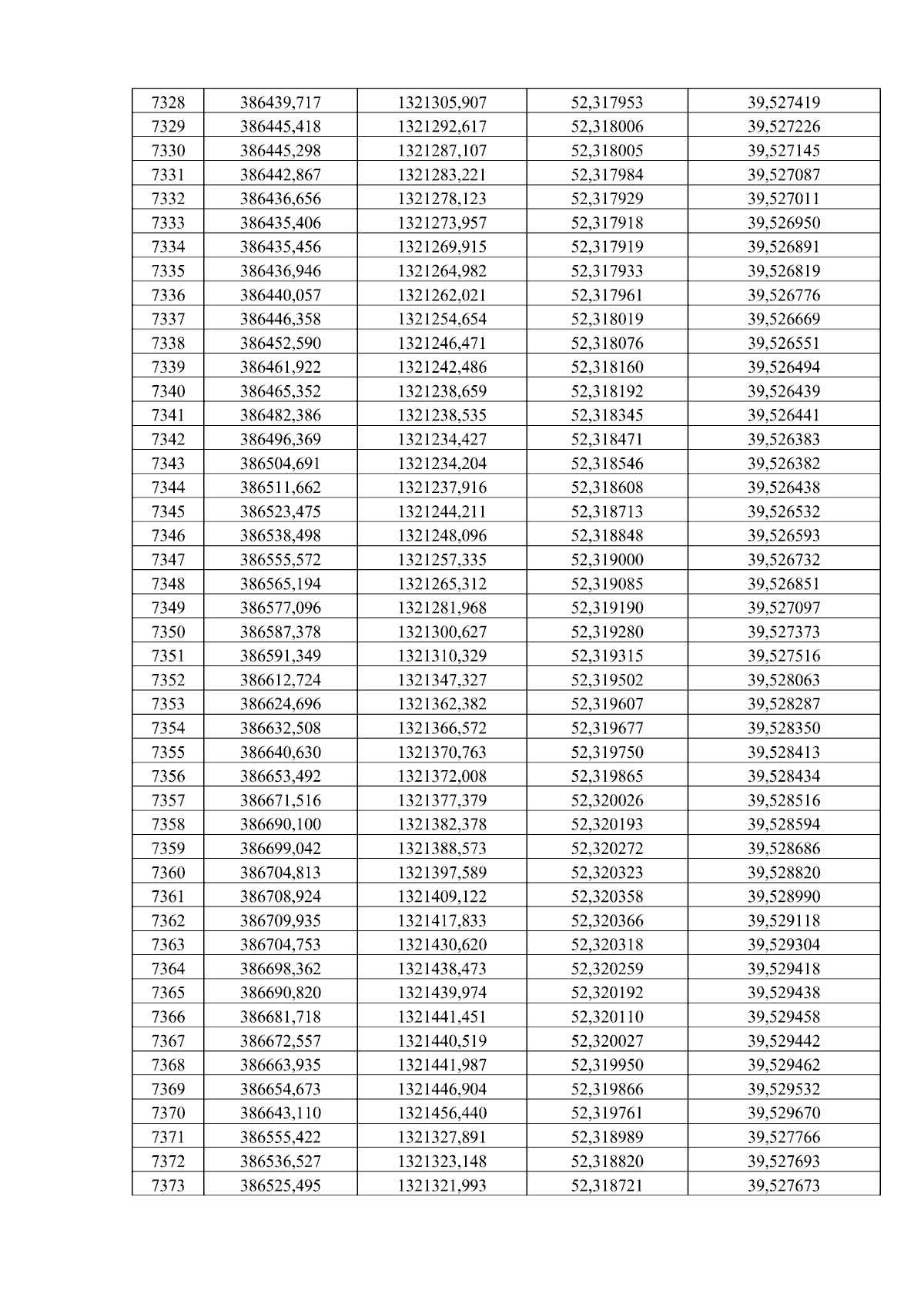 | 7328 | 386439,717 | 1321305,907 | 52,317953 | 39,527419 |
|---|---|---|---|---|
| 7329 | 386445,418 | 1321292,617 | 52,318006 | 39,527226 |
| 7330 | 386445,298 | 1321287,107 | 52,318005 | 39,527145 |
| 7331 | 386442,867 | 1321283,221 | 52,317984 | 39,527087 |
| 7332 | 386436,656 | 1321278,123 | 52,317929 | 39,527011 |
| 7333 | 386435,406 | 1321273,957 | 52,317918 | 39,526950 |
| 7334 | 386435,456 | 1321269,915 | 52,317919 | 39,526891 |
| 7335 | 386436,946 | 1321264,982 | 52,317933 | 39,526819 |
| 7336 | 386440,057 | 1321262,021 | 52,317961 | 39,526776 |
| 7337 | 386446,358 | 1321254,654 | 52,318019 | 39,526669 |
| 7338 | 386452,590 | 1321246,471 | 52,318076 | 39,526551 |
| 7339 | 386461,922 | 1321242,486 | 52,318160 | 39,526494 |
| 7340 | 386465,352 | 1321238,659 | 52,318192 | 39,526439 |
| 7341 | 386482,386 | 1321238,535 | 52,318345 | 39,526441 |
| 7342 | 386496,369 | 1321234,427 | 52,318471 | 39,526383 |
| 7343 | 386504,691 | 1321234,204 | 52,318546 | 39,526382 |
| 7344 | 386511,662 | 1321237,916 | 52,318608 | 39,526438 |
| 7345 | 386523,475 | 1321244,211 | 52,318713 | 39,526532 |
| 7346 | 386538,498 | 1321248,096 | 52,318848 | 39,526593 |
| 7347 | 386555,572 | 1321257,335 | 52,319000 | 39,526732 |
| 7348 | 386565,194 | 1321265,312 | 52,319085 | 39,526851 |
| 7349 | 386577,096 | 1321281,968 | 52,319190 | 39,527097 |
| 7350 | 386587,378 | 1321300,627 | 52,319280 | 39,527373 |
| 7351 | 386591,349 | 1321310,329 | 52,319315 | 39,527516 |
| 7352 | 386612,724 | 1321347,327 | 52,319502 | 39,528063 |
| 7353 | 386624,696 | 1321362,382 | 52,319607 | 39,528287 |
| 7354 | 386632,508 | 1321366,572 | 52,319677 | 39,528350 |
| 7355 | 386640,630 | 1321370,763 | 52,319750 | 39,528413 |
| 7356 | 386653,492 | 1321372,008 | 52,319865 | 39,528434 |
| 7357 | 386671,516 | 1321377,379 | 52,320026 | 39,528516 |
| 7358 | 386690,100 | 1321382,378 | 52,320193 | 39,528594 |
| 7359 | 386699,042 | 1321388,573 | 52,320272 | 39,528686 |
| 7360 | 386704,813 | 1321397,589 | 52,320323 | 39,528820 |
| 7361 | 386708,924 | 1321409,122 | 52,320358 | 39,528990 |
| 7362 | 386709,935 | 1321417,833 | 52,320366 | 39,529118 |
| 7363 | 386704,753 | 1321430,620 | 52,320318 | 39,529304 |
| 7364 | 386698,362 | 1321438,473 | 52,320259 | 39,529418 |
| 7365 | 386690,820 | 1321439,974 | 52,320192 | 39,529438 |
| 7366 | 386681,718 | 1321441,451 | 52,320110 | 39,529458 |
| 7367 | 386672,557 | 1321440,519 | 52,320027 | 39,529442 |
| 7368 | 386663,935 | 1321441,987 | 52,319950 | 39,529462 |
| 7369 | 386654,673 | 1321446,904 | 52,319866 | 39,529532 |
| 7370 | 386643,110 | 1321456,440 | 52,319761 | 39,529670 |
| 7371 | 386555,422 | 1321327,891 | 52,318989 | 39,527766 |
| 7372 | 386536,527 | 1321323,148 | 52,318820 | 39,527693 |
| 7373 | 386525,495 | 1321321,993 | 52,318721 | 39,527673 |